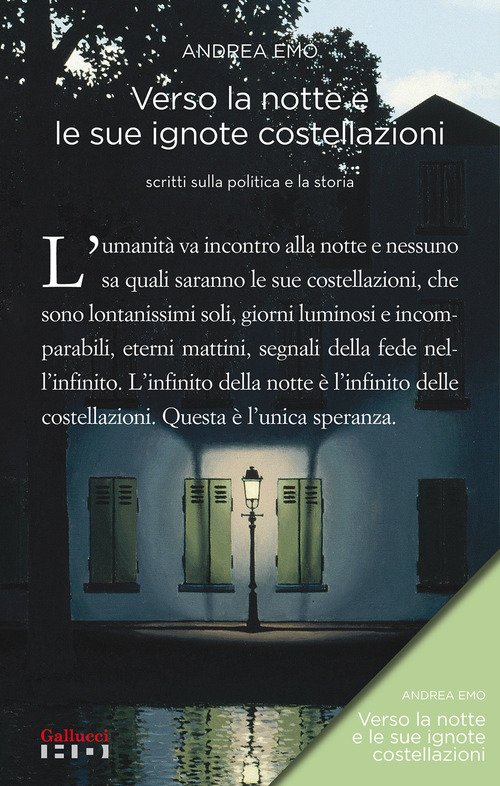 ANDREA EMO

Verso la notte e
le sue ignote costellazioni

scritti sulla politica e la storia

L'umanità va incontro alla notte e nessuno sa quali saranno le sue costellazioni, che sono lontanissimi soli, giorni luminosi e incomparabili, eterni mattini, segnali della fede nell'infinito. L'infinito della notte è l'infinito delle costellazioni. Questa è l'unica speranza.

Gallucci

ANDREA EMO
Verso la notte
e le sue ignote
costellazioni